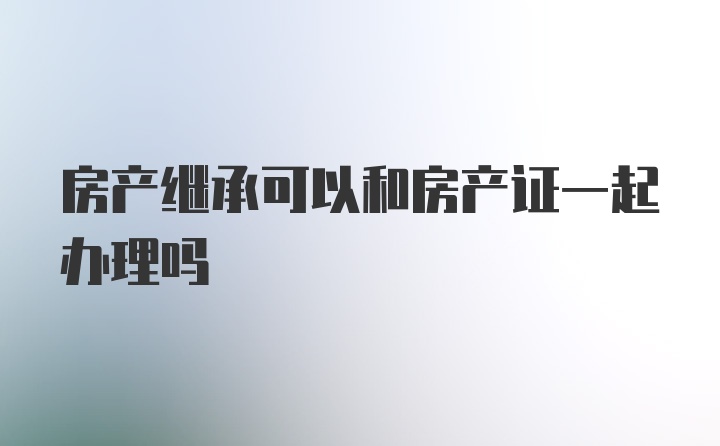 房产继承可以和房产证一起办理吗